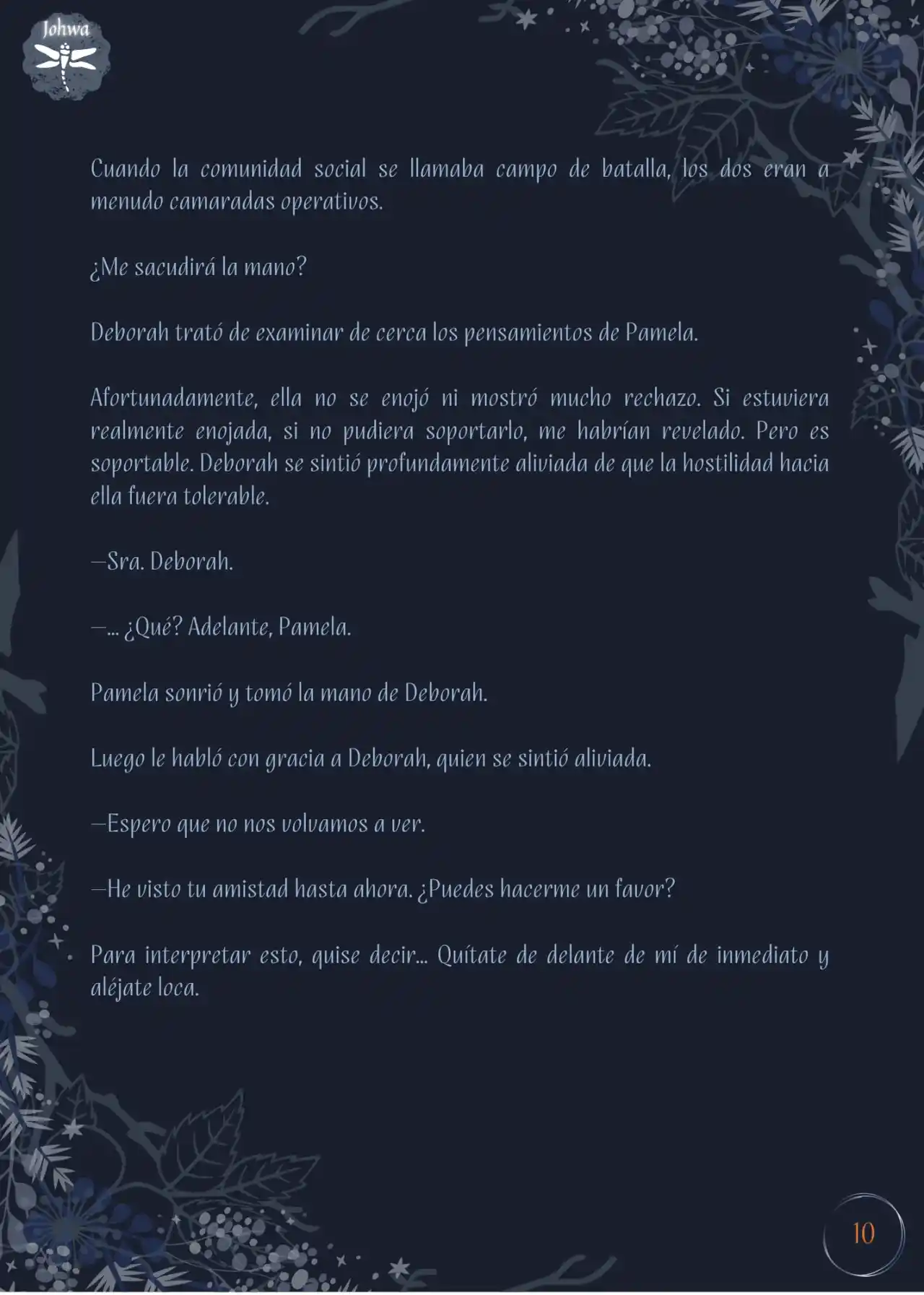 Johwa

Cuando la comunidad social se llamaba campo de batalla, los dos eran a menudo camaradas operativos.

¿Me sacudirá la mano?

Deborah trató de examinar de cerca los pensamientos de Pamela.

Afortunadamente, ella no se enojó ni mostró mucho rechazo. Si estuviera realmente enojada, si no pudiera soportarlo, me habrían revelado. Pero es soportable. Deborah se sintió profundamente aliviada de que la hostilidad hacia ella fuera tolerable.

—Sra. Deborah.

—... ¿Qué? Adelante, Pamela.

Pamela sonrió y tomó la mano de Deborah.

Luego le habló con gracia a Deborah, quien se sintió aliviada.

—Espero que no nos volvamos a ver.

—He visto tu amistad hasta ahora. ¿Puedes hacerme un favor?

Para interpretar esto, quise decir... Quítate de delante de mí de inmediato y aléjate loca.

10